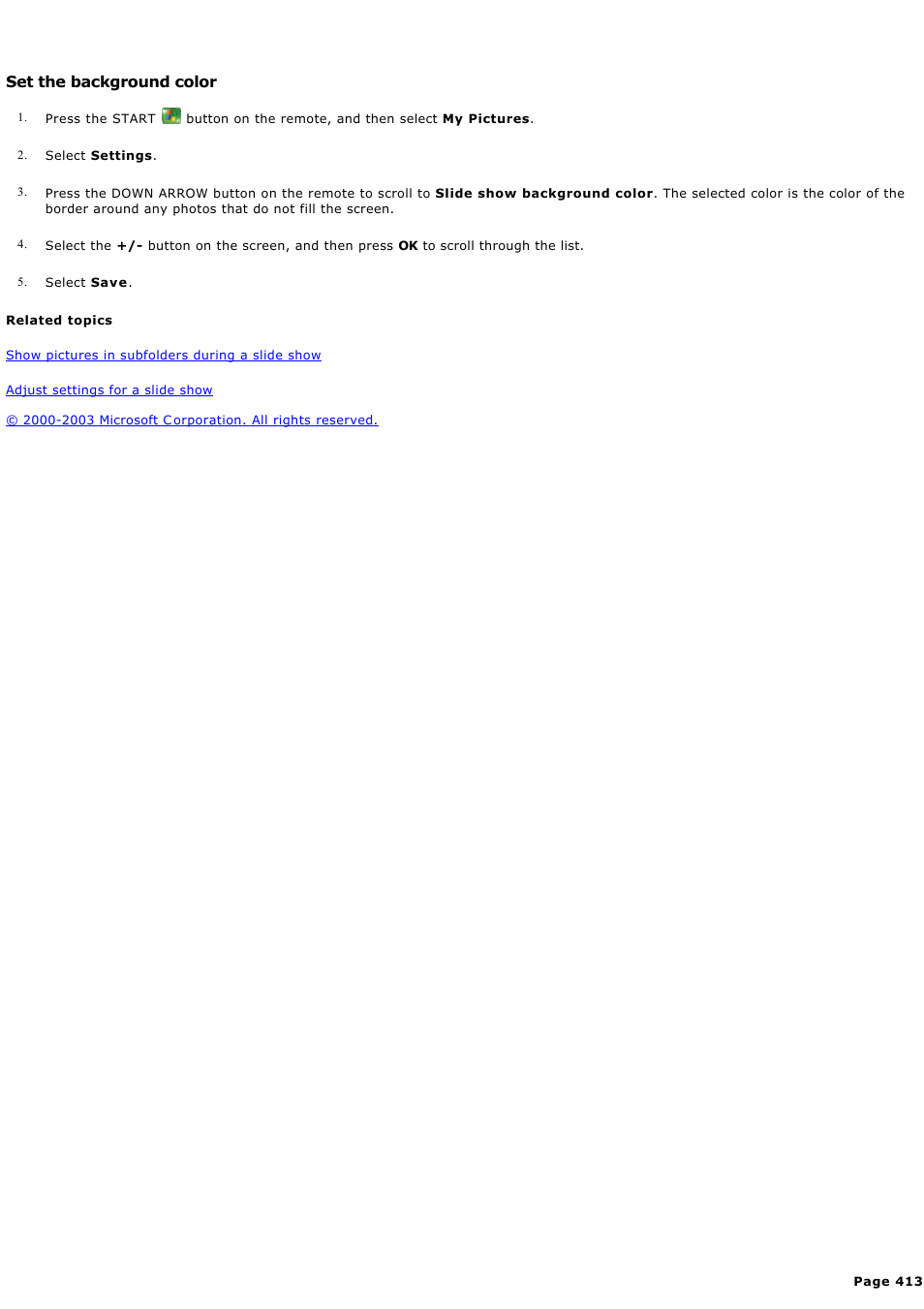 Set the background color

1. Press the START button on the remote, and then select My Pictures.

2. Select Settings.

3. Press the DOWN ARROW button on the remote to scroll to Slide show background color. The selected color is the color of the border around any photos that do not fill the screen.

4. Select the +/- button on the screen, and then press OK to scroll through the list.

5. Select Save.

Related topics

Show pictures in subfolders during a slide show

Adjust settings for a slide show

© 2000-2003 Microsoft Corporation. All rights reserved.

Page 413